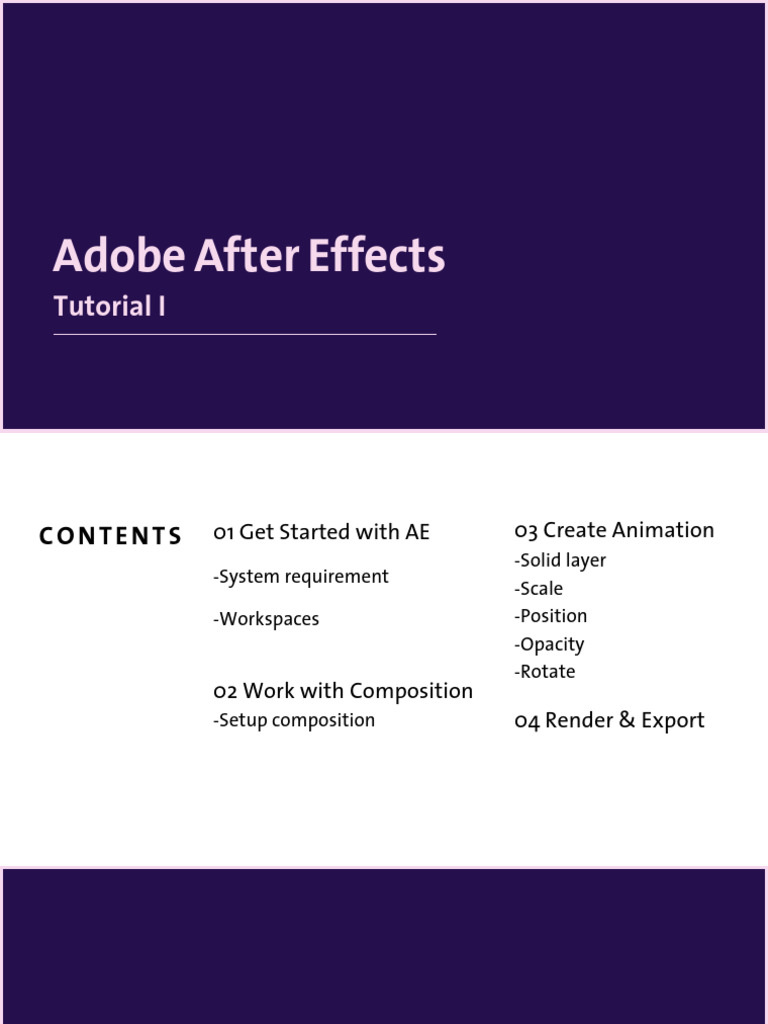 Adobe After Effects
Tutorial I

CONTENTS

01 Get Started with AE
-System requirement
-Workspaces

02 Work with Composition
-Setup composition

03 Create Animation
-Solid layer
-Scale
-Position
-Opacity
-Rotate

04 Render & Export